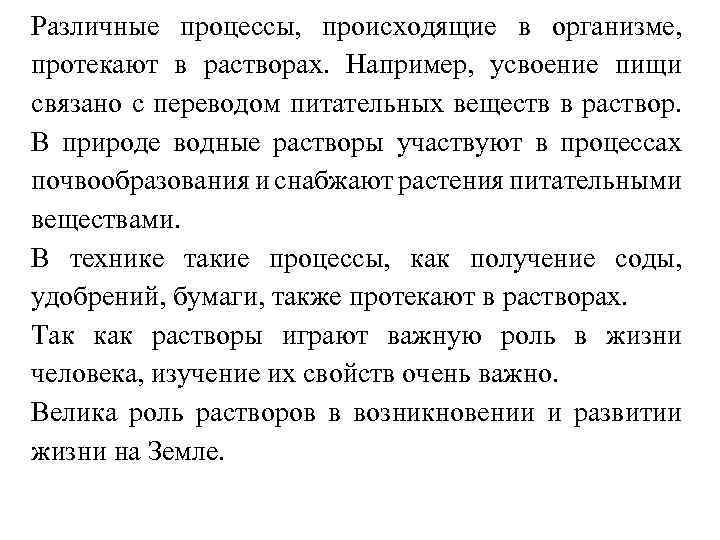 Различные процессы, происходящие в организме, протекают в растворах. Например, усвоение пищи связано с переводом питательных веществ в раствор.
В природе водные растворы участвуют в процессах почвообразования и снабжают растения питательными веществами.
В технике такие процессы, как получение соды, удобрений, бумаги, также протекают в растворах.
Так как растворы играют важную роль в жизни человека, изучение их свойств очень важно.
Велика роль растворов в возникновении и развитии жизни на Земле.